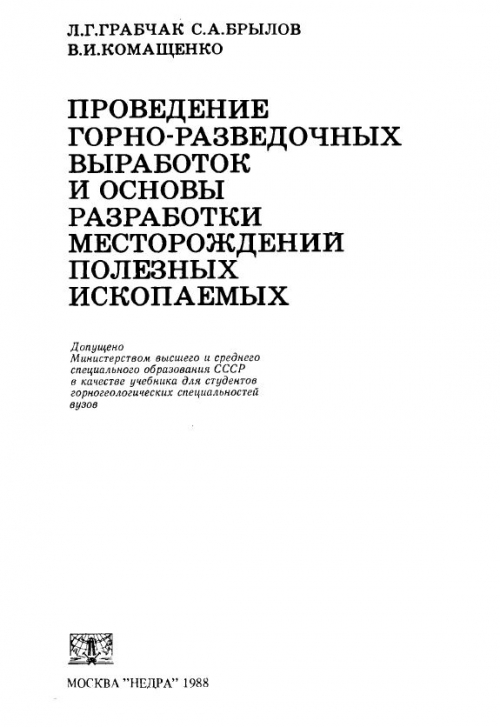 Л.Г.ГРАБЧАК С.А.БРЫЛОВ
В.И.КОМАЩЕНКО

ПРОВЕДЕНИЕ ГОРНО-РАЗВЕДОЧНЫХ ВЫРАБОТОК И ОСНОВЫ РАЗРАБОТКИ МЕСТОРОЖДЕНИЙ ПОЛЕЗНЫХ ИСКОПАЕМЫХ

Допущено
Министерством высшего и среднего специального образования СССР в качестве учебника для студентов горногеологических специальностей вузов

МОСКВА "НЕДРА" 1988